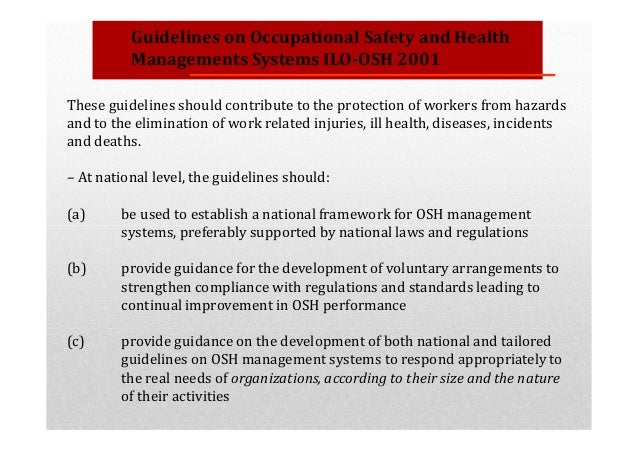 Guidelines on Occupational Safety and Health Managements Systems ILO-OSH 2001

These guidelines should contribute to the protection of workers from hazards and to the elimination of work related injuries, ill health, diseases, incidents and deaths.

– At national level, the guidelines should:

(a) be used to establish a national framework for OSH management systems, preferably supported by national laws and regulations

(b) provide guidance for the development of voluntary arrangements to strengthen compliance with regulations and standards leading to continual improvement in OSH performance

(c) provide guidance on the development of both national and tailored guidelines on OSH management systems to respond appropriately to the real needs of organizations, according to their size and the nature of their activities